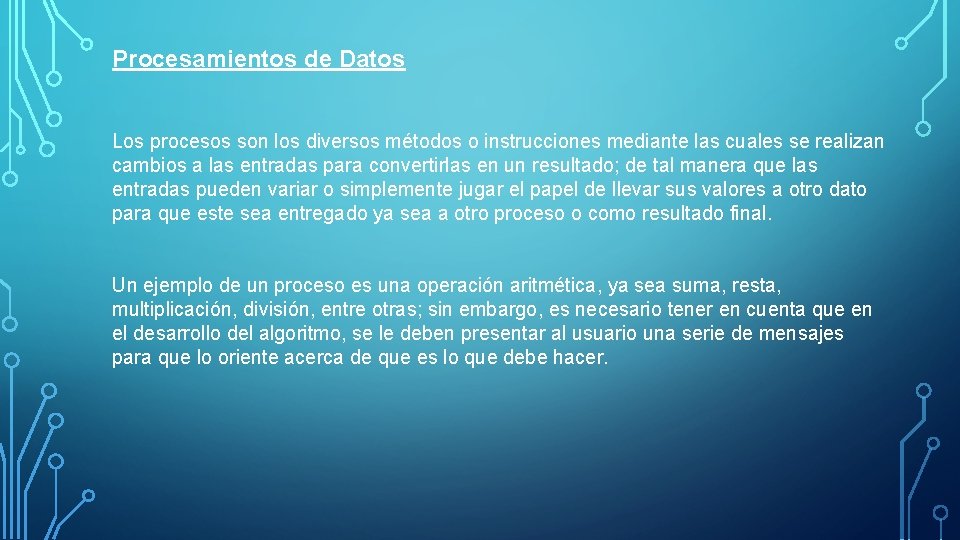 Procesamientos de Datos

Los procesos son los diversos métodos o instrucciones mediante las cuales se realizan cambios a las entradas para convertirlas en un resultado; de tal manera que las entradas pueden variar o simplemente jugar el papel de llevar sus valores a otro dato para que este sea entregado ya sea a otro proceso o como resultado final.

Un ejemplo de un proceso es una operación aritmética, ya sea suma, resta, multiplicación, división, entre otras; sin embargo, es necesario tener en cuenta que en el desarrollo del algoritmo, se le deben presentar al usuario una serie de mensajes para que lo oriente acerca de que es lo que debe hacer.